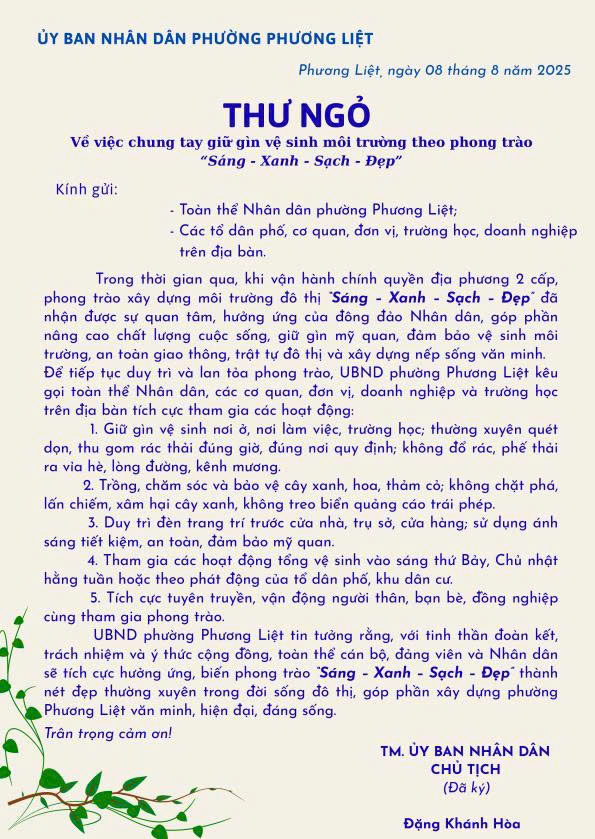 ỦY BAN NHÂN DÂN PHƯỜNG PHƯƠNG LIỆT

Phương Liệt, ngày 08 tháng 8 năm 2025

THƯ NGỎ

Về việc chung tay giữ gìn vệ sinh môi trường theo phong trào "Sáng - Xanh - Sạch - Đẹp"

Kính gửi:
- Toàn thể Nhân dân phường Phương Liệt;
- Các tổ dân phố, cơ quan, đơn vị, trường học, doanh nghiệp trên địa bàn.

Trong thời gian qua, khi vận hành chính quyền địa phương 2 cấp, phong trào xây dựng môi trường đô thị "Sáng - Xanh - Sạch - Đẹp" đã nhận được sự quan tâm, hưởng ứng của đông đảo Nhân dân, góp phần nâng cao chất lượng cuộc sống, giữ gìn mỹ quan, đảm bảo vệ sinh môi trường, an toàn giao thông, trật tự đô thị và xây dựng nếp sống văn minh. Để tiếp tục duy trì và lan tỏa phong trào, UBND phường Phương Liệt kêu gọi toàn thể Nhân dân, các cơ quan, đơn vị, doanh nghiệp và trường học trên địa bàn tích cực tham gia các hoạt động:

1. Giữ gìn vệ sinh nơi ở, nơi làm việc, trường học; thường xuyên quét dọn, thu gom rác thải đúng giờ, đúng nơi quy định; không đổ rác, phế thải ra vỉa hè, lòng đường, kênh mương.

2. Trồng, chăm sóc và bảo vệ cây xanh, hoa, thảm cỏ; không chặt phá, lấn chiếm, xâm hại cây xanh, không treo biển quảng cáo trái phép.

3. Duy trì đèn trang trí trước cửa nhà, trụ sở, cửa hàng; sử dụng ánh sáng tiết kiệm, an toàn, đảm bảo mỹ quan.

4. Tham gia các hoạt động tổng vệ sinh vào sáng thứ Bảy, Chủ nhật hằng tuần hoặc theo phát động của tổ dân phố, khu dân cư.

5. Tích cực tuyên truyền, vận động người thân, bạn bè, đồng nghiệp cùng tham gia phong trào.

UBND phường Phương Liệt tin tưởng rằng, với tinh thần đoàn kết, trách nhiệm và ý thức cộng đồng, toàn thể cán bộ, đảng viên và Nhân dân sẽ tích cực hưởng ứng, biến phong trào "Sáng - Xanh - Sạch - Đẹp" thành nét đẹp thường xuyên trong đời sống đô thị, góp phần xây dựng phường Phương Liệt văn minh, hiện đại, đáng sống.

Trân trọng cảm ơn!

TM. ỦY BAN NHÂN DÂN
CHỦ TỊCH
(Đã ký)

Đặng Khánh Hòa